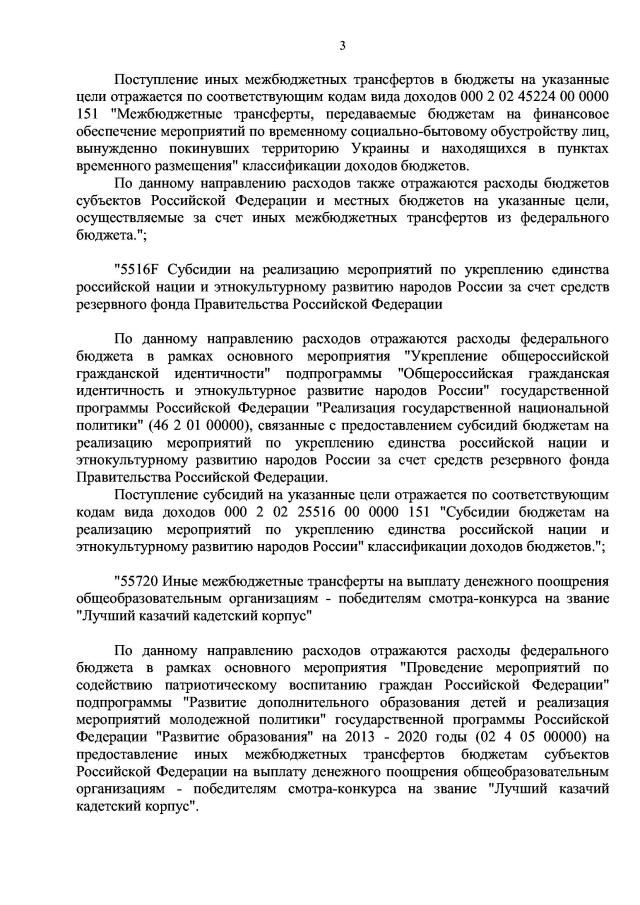 3

Поступление иных межбюджетных трансфертов в бюджеты на указанные цели отражается по соответствующим кодам вида доходов 000 2 02 45224 00 0000 151 "Межбюджетные трансферты, передаваемые бюджетам на финансовое обеспечение мероприятий по временному социально-бытовому обустройству лиц, вынужденно покинувших территорию Украины и находящихся в пунктах временного размещения" классификации доходов бюджетов.

По данному направлению расходов также отражаются расходы бюджетов субъектов Российской Федерации и местных бюджетов на указанные цели, осуществляемые за счет иных межбюджетных трансфертов из федерального бюджета.";

"5516F Субсидии на реализацию мероприятий по укреплению единства российской нации и этнокультурному развитию народов России за счет средств резервного фонда Правительства Российской Федерации

По данному направлению расходов отражаются расходы федерального бюджета в рамках основного мероприятия "Укрепление общероссийской гражданской идентичности" подпрограммы "Общероссийская гражданская идентичность и этнокультурное развитие народов России" государственной программы Российской Федерации "Реализация государственной национальной политики" (46 2 01 00000), связанные с предоставлением субсидий бюджетам на реализацию мероприятий по укреплению единства российской нации и этнокультурному развитию народов России за счет средств резервного фонда Правительства Российской Федерации.

Поступление субсидий на указанные цели отражается по соответствующим кодам вида доходов 000 2 02 25516 00 0000 151 "Субсидии бюджетам на реализацию мероприятий по укреплению единства российской нации и этнокультурному развитию народов России" классификации доходов бюджетов.";

"55720 Иные межбюджетные трансферты на выплату денежного поощрения общеобразовательным организациям - победителям смотра-конкурса на звание "Лучший казачий кадетский корпус"

По данному направлению расходов отражаются расходы федерального бюджета в рамках основного мероприятия "Проведение мероприятий по содействию патриотическому воспитанию граждан Российской Федерации" подпрограммы "Развитие дополнительного образования детей и реализация мероприятий молодежной политики" государственной программы Российской Федерации "Развитие образования" на 2013 - 2020 годы (02 4 05 00000) на предоставление иных межбюджетных трансфертов бюджетам субъектов Российской Федерации на выплату денежного поощрения общеобразовательным организациям - победителям смотра-конкурса на звание "Лучший казачий кадетский корпус".